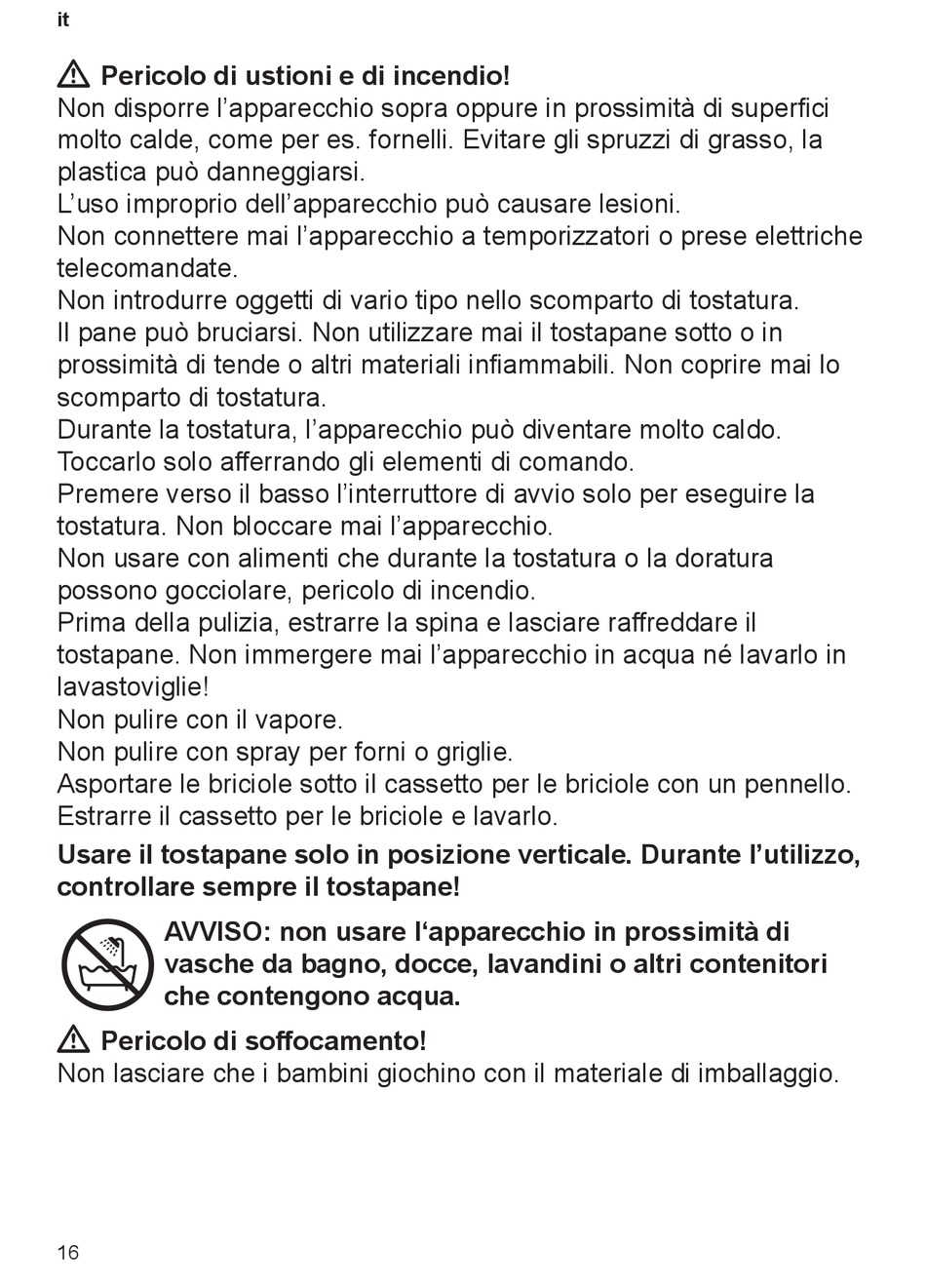 it

⚠ Pericolo di ustioni e di incendio!
Non disporre l’apparecchio sopra oppure in prossimità di superfici molto calde, come per es. fornelli. Evitare gli spruzzi di grasso, la plastica può danneggiarsi.
L’uso improprio dell’apparecchio può causare lesioni.
Non connettere mai l’apparecchio a temporizzatori o prese elettriche telecomandate.
Non introdurre oggetti di vario tipo nello scomparto di tostatura.
Il pane può bruciarsi. Non utilizzare mai il tostapane sotto o in prossimità di tende o altri materiali infiammabili. Non coprire mai lo scomparto di tostatura.
Durante la tostatura, l’apparecchio può diventare molto caldo.
Toccarlo solo afferrando gli elementi di comando.
Premere verso il basso l’interruttore di avvio solo per eseguire la tostatura. Non bloccare mai l’apparecchio.
Non usare con alimenti che durante la tostatura o la doratura possono gocciolare, pericolo di incendio.
Prima della pulizia, estrarre la spina e lasciare raffreddare il tostapane. Non immergere mai l’apparecchio in acqua né lavarlo in lavastoviglie!
Non pulire con il vapore.
Non pulire con spray per forni o griglie.
Asportare le briciole sotto il cassetto per le briciole con un pennello.
Estrarre il cassetto per le briciole e lavarlo.

Usare il tostapane solo in posizione verticale. Durante l’utilizzo, controllare sempre il tostapane!

AVVISO: non usare l‘apparecchio in prossimità di vasche da bagno, docce, lavandini o altri contenitori che contengono acqua.

⚠ Pericolo di soffocamento!
Non lasciare che i bambini giochino con il materiale di imballaggio.

16